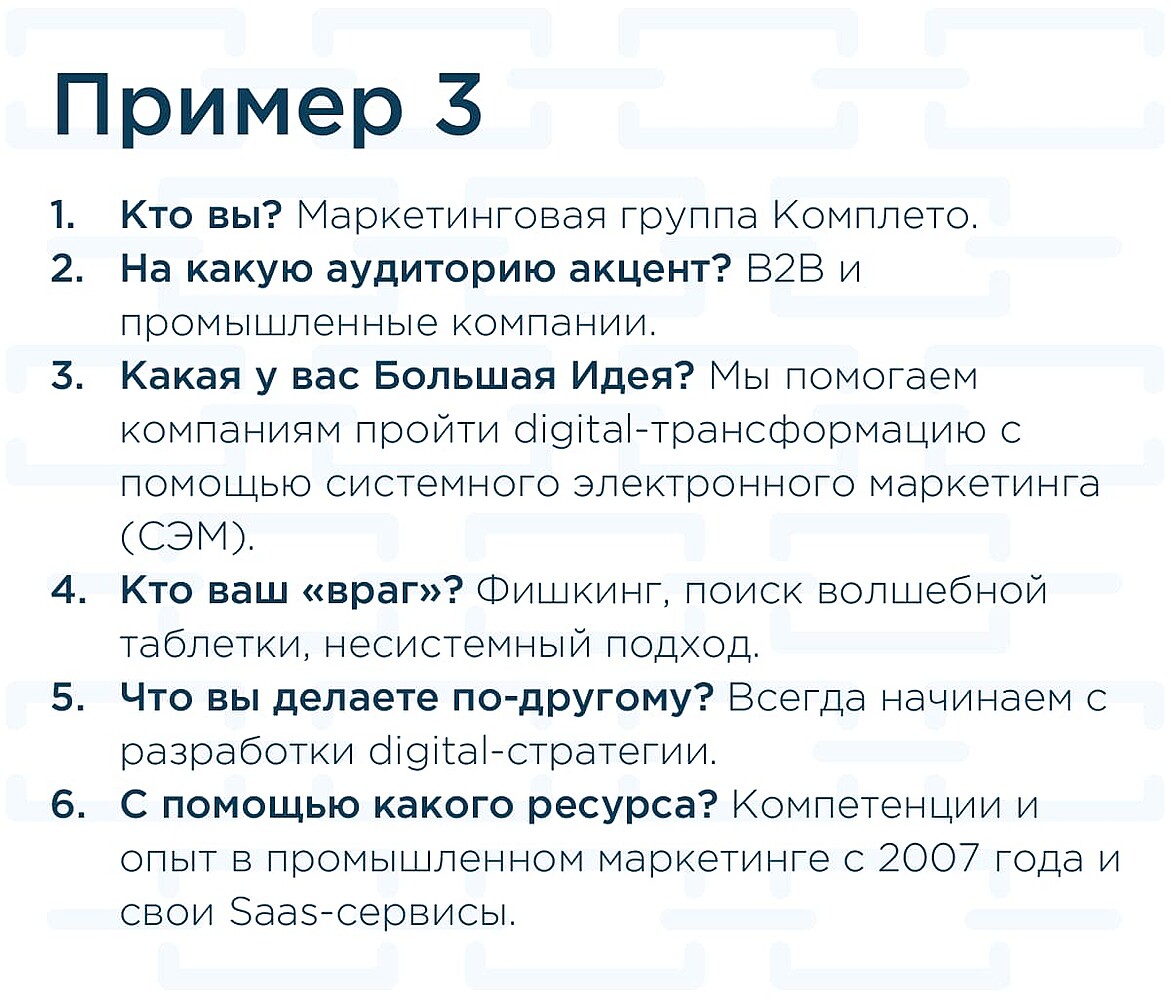 Пример 3

1. Кто вы? Маркетинговая группа Комплето.
2. На какую аудиторию акцент? B2B и промышленные компании.
3. Какая у вас Большая Идея? Мы помогаем компаниям пройти digital-трансформацию с помощью системного электронного маркетинга (СЭМ).
4. Кто ваш «враг»? Фишкинг, поиск волшебной таблетки, несистемный подход.
5. Что вы делаете по-другому? Всегда начинаем с разработки digital-стратегии.
6. С помощью какого ресурса? Компетенции и опыт в промышленном маркетинге с 2007 года и свои Saas-сервисы.